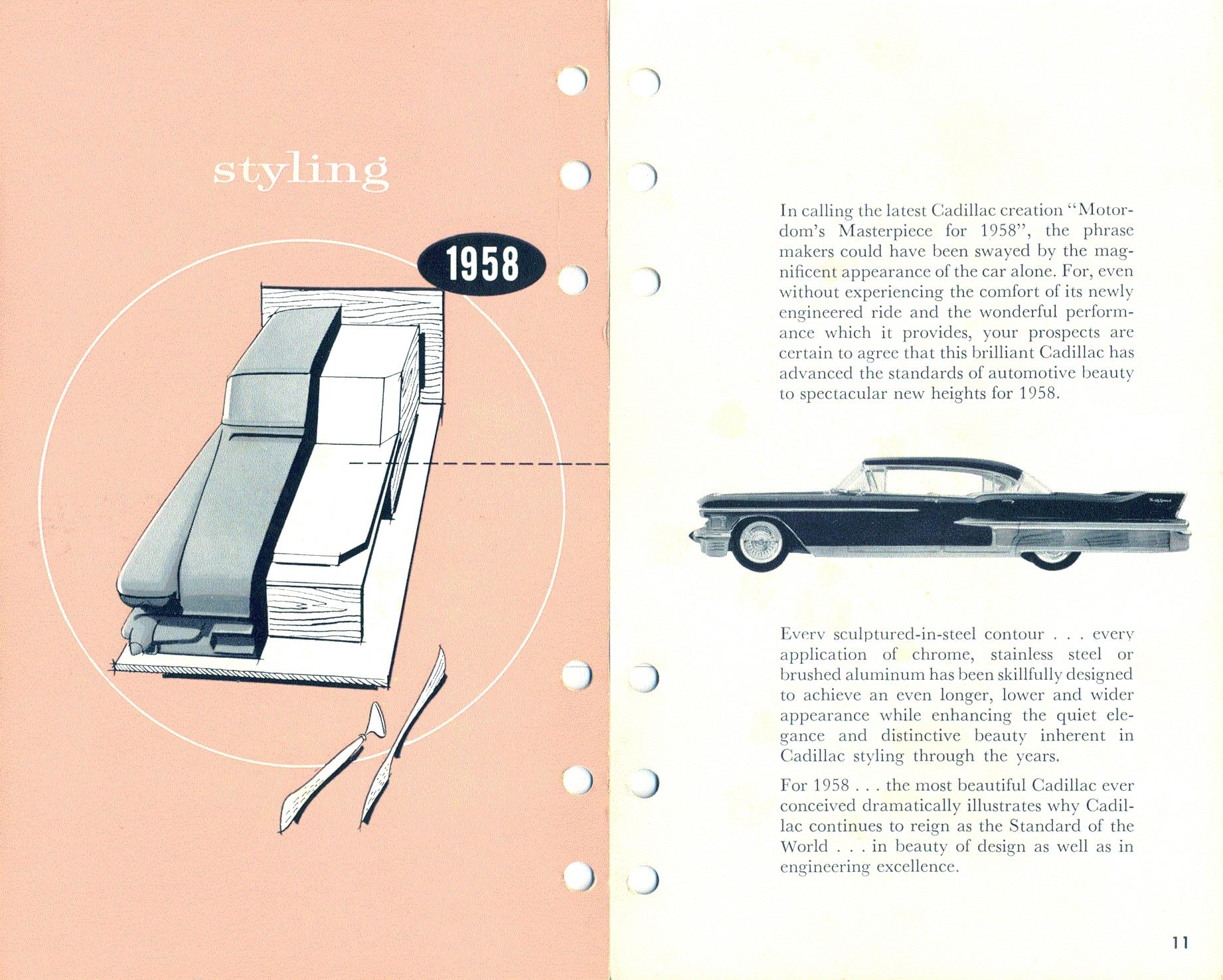 styling

1958

In calling the latest Cadillac creation "Motordom's Masterpiece for 1958", the phrase makers could have been swayed by the magnificent appearance of the car alone. For, even without experiencing the comfort of its newly engineered ride and the wonderful performance which it provides, your prospects are certain to agree that this brilliant Cadillac has advanced the standards of automotive beauty to spectacular new heights for 1958.

Every sculptured-in-steel contour . . . every application of chrome, stainless steel or brushed aluminum has been skillfully designed to achieve an even longer, lower and wider appearance while enhancing the quiet elegance and distinctive beauty inherent in Cadillac styling through the years.

For 1958 . . . the most beautiful Cadillac ever conceived dramatically illustrates why Cadillac continues to reign as the Standard of the World . . . in beauty of design as well as in engineering excellence.

11